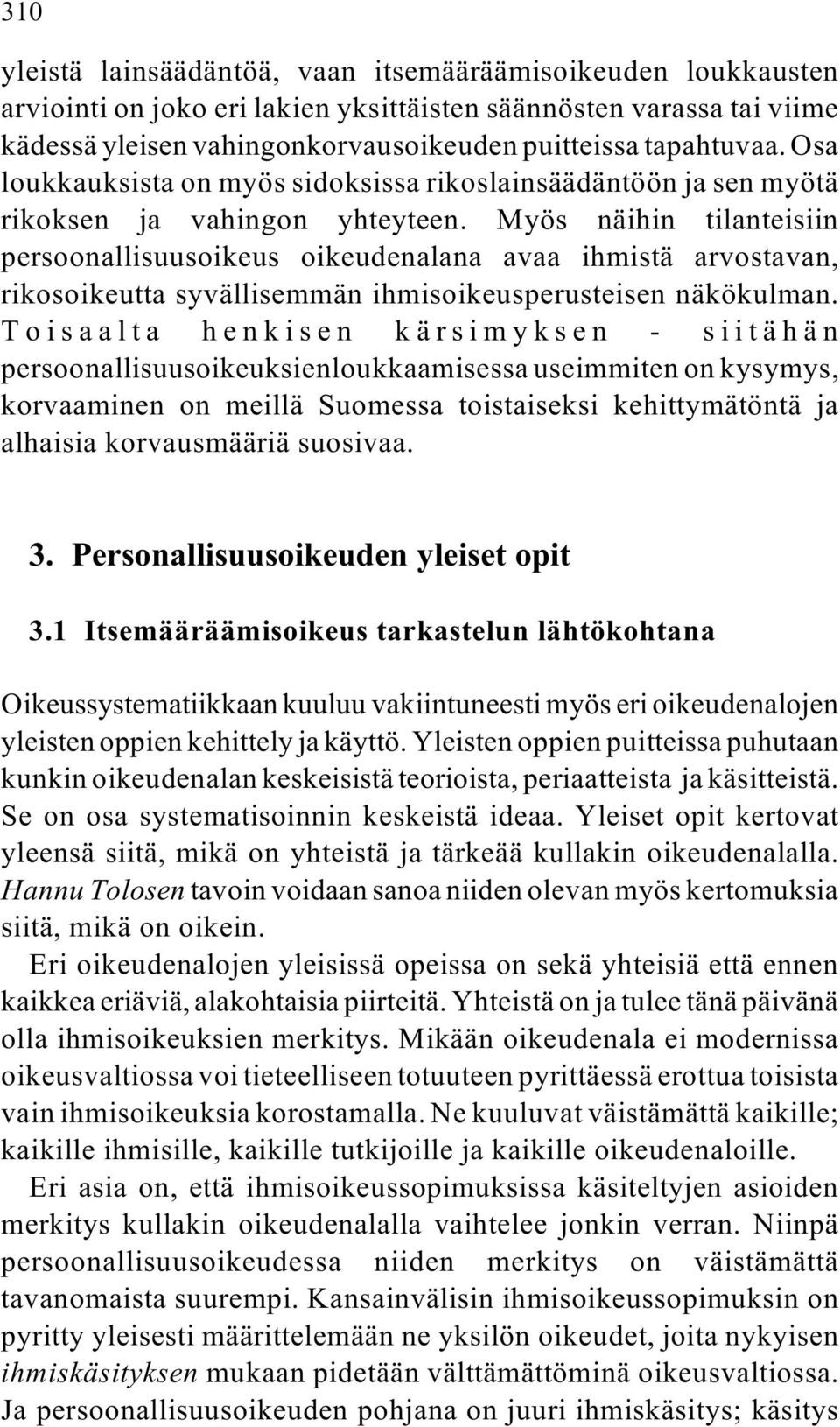 310

yleistä lainsäädäntöä, vaan itsemääräämisoikeuden loukkausten arviointi on joko eri lakien yksittäisten säännösten varassa tai viime kädessä yleisen vahingonkorvausoikeuden puitteissa tapahtuvaa. Osa loukkauksista on myös sidoksissa rikoslainsäädäntöön ja sen myötä rikoksen ja vahingon yhteyteen. Myös näihin tilanteisiin persoonallisuusoikeus oikeudenalana avaa ihmistä arvostavan, rikosoikeutta syvällisemmän ihmisoikeusperusteisen näkökulman. Toisaalta henkisen kärsimyksen - siitähän persoonallisuusoikeuksienloukkaamisessa useimmiten on kysymys, korvaaminen on meillä Suomessa toistaiseksi kehittymätöntä ja alhaisia korvausmääriä suosivaa.

3. Personallisuusoikeuden yleiset opit

3.1 Itsemääräämisoikeus tarkastelun lähtökohtana

Oikeussystematiikkaan kuuluu vakiintuneesti myös eri oikeudenalojen yleisten oppien kehittely ja käyttö. Yleisten oppien puitteissa puhutaan kunkin oikeudenalan keskeisistä teorioista, periaatteista ja käsitteistä. Se on osa systematisoinnin keskeistä ideaa. Yleiset opit kertovat yleensä siitä, mikä on yhteistä ja tärkeää kullakin oikeudenalalla. Hannu Tolosen tavoin voidaan sanoa niiden olevan myös kertomuksia siitä, mikä on oikein.

Eri oikeudenalojen yleisissä opeissa on sekä yhteisiä että ennen kaikkea eriäviä, alakohtaisia piirteitä. Yhteistä on ja tulee tänä päivänä olla ihmisoikeuksien merkitys. Mikään oikeudenala ei modernissa oikeusvaltiossa voi tieteelliseen totuuteen pyrittäessä erottua toisista vain ihmisoikeuksia korostamalla. Ne kuuluvat väistämättä kaikille; kaikille ihmisille, kaikille tutkijoille ja kaikille oikeudenaloille.

Eri asia on, että ihmisoikeussopimuksissa käsiteltyjen asioiden merkitys kullakin oikeudenalalla vaihtelee jonkin verran. Niinpä persoonallisuusoikeudessa niiden merkitys on väistämättä tavanomaista suurempi. Kansainvälisin ihmisoikeussopimuksin on pyritty yleisesti määrittelemään ne yksilön oikeudet, joita nykyisen ihmiskäsityksen mukaan pidetään välttämättöminä oikeusvaltiossa. Ja persoonallisuusoikeuden pohjana on juuri ihmiskäsitys; käsitys